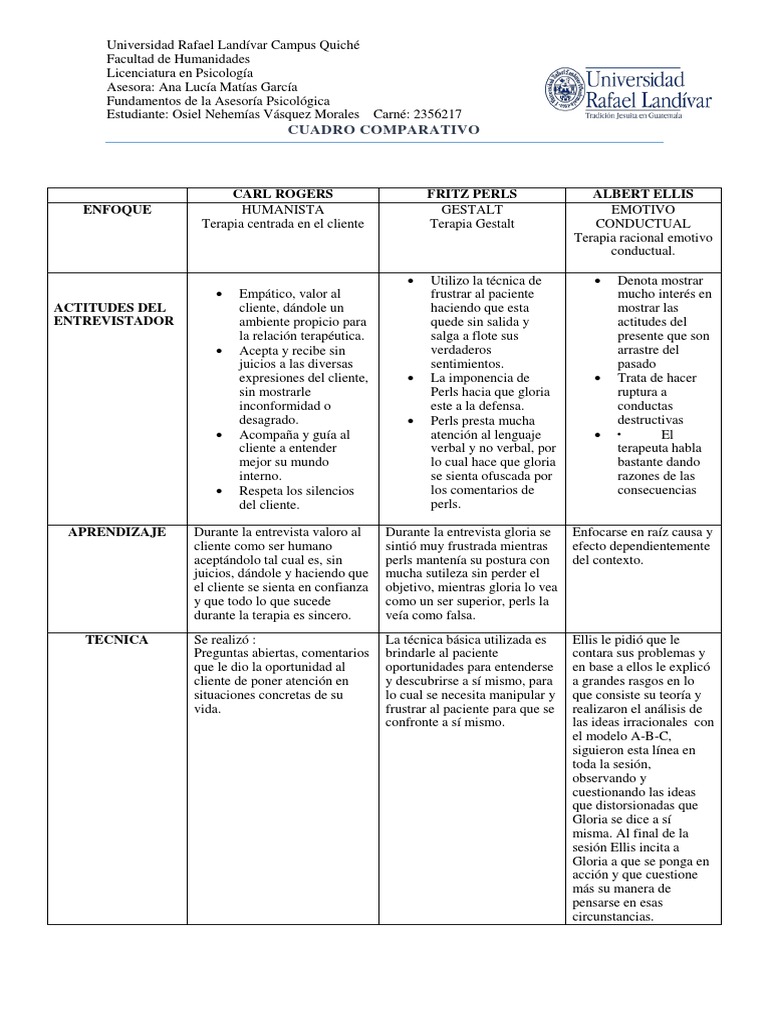 Universidad Rafael Landívar Campus Quiché
Facultad de Humanidades
Licenciatura en Psicología
Asesora: Ana Lucía Matías García
Fundamentos de la Asesoría Psicológica
Estudiante: Osiel Nehemías Vásquez Morales  Carné: 2356217

Universidad Rafael Landívar
Tradición Jesuita en Guatemala

CUADRO COMPARATIVO

| | CARL ROGERS | FRITZ PERLS | ALBERT ELLIS |
|---|---|---|---|
| ENFOQUE | HUMANISTA Terapia centrada en el cliente | GESTALT Terapia Gestalt | EMOTIVO CONDUCTUAL Terapia racional emotivo conductual. |
| ACTITUDES DEL ENTREVISTADOR | • Empático, valor al cliente, dándole un ambiente propicio para la relación terapéutica. • Acepta y recibe sin juicios a las diversas expresiones del cliente, sin mostrarle inconformidad o desagrado. • Acompaña y guía al cliente a entender mejor su mundo interno. • Respeta los silencios del cliente. | • Utilizo la técnica de frustrar al paciente haciendo que esta quede sin salida y salga a flote sus verdaderos sentimientos. • La imponencia de Perls hacia que gloria este a la defensa. • Perls presta mucha atención al lenguaje verbal y no verbal, por lo cual hace que gloria se sienta ofuscada por los comentarios de perls. | • Denota mostrar mucho interés en mostrar las actitudes del presente que son arrastre del pasado • Trata de hacer ruptura a conductas destructivas • • El terapeuta habla bastante dando razones de las consecuencias |
| APRENDIZAJE | Durante la entrevista valoro al cliente como ser humano aceptándolo tal cual es, sin juicios, dándole y haciendo que el cliente se sienta en confianza y que todo lo que sucede durante la terapia es sincero. | Durante la entrevista gloria se sintió muy frustrada mientras perls mantenía su postura con mucha sutileza sin perder el objetivo, mientras gloria lo vea como un ser superior, perls la veía como falsa. | Enfocarse en raíz causa y efecto dependientemente del contexto. |
| TECNICA | Se realizó : Preguntas abiertas, comentarios que le dio la oportunidad al cliente de poner atención en situaciones concretas de su vida. | La técnica básica utilizada es brindarle al paciente oportunidades para entenderse y descubrirse a sí mismo, para lo cual se necesita manipular y frustrar al paciente para que se confronte a sí mismo. | Ellis le pidió que le contara sus problemas y en base a ellos le explicó a grandes rasgos en lo que consiste su teoría y realizaron el análisis de las ideas irracionales con el modelo A-B-C, siguieron esta línea en toda la sesión, observando y cuestionando las ideas que distorsionadas que Gloria se dice a sí misma. Al final de la sesión Ellis incita a Gloria a que se ponga en acción y que cuestione más su manera de pensarse en esas circunstancias. |